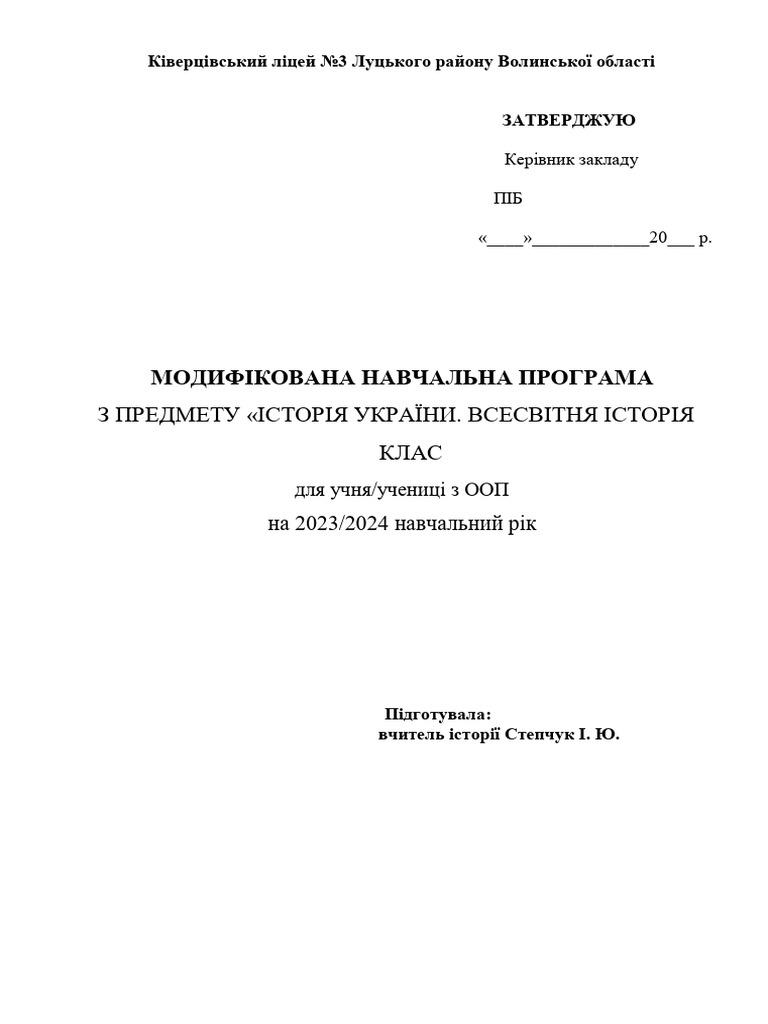 Ківерцівський ліцей №3 Луцького району Волинської області

ЗАТВЕРДЖУЮ

Керівник закладу

ПІБ

«____»_____________20___ р.

МОДИФІКОВАНА НАВЧАЛЬНА ПРОГРАМА

З ПРЕДМЕТУ «ІСТОРІЯ УКРАЇНИ. ВСЕСВІТНЯ ІСТОРІЯ

КЛАС

для учня/учениці з ООП

на 2023/2024 навчальний рік

Підготувала:
вчитель історії Степчук І. Ю.